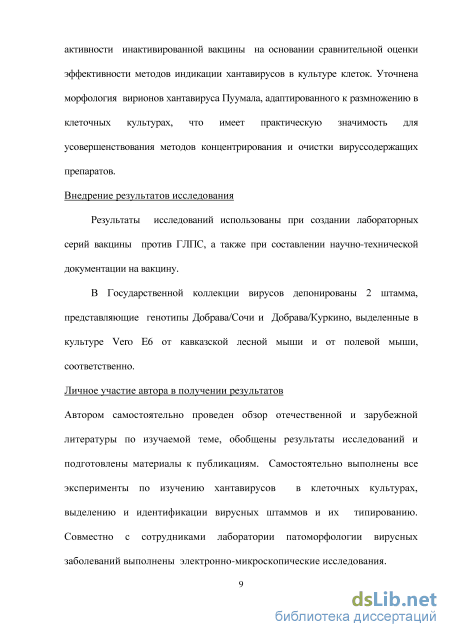 активности инактивированной вакцины на основании сравнительной оценки эффективности методов индикации хантавирусов в культуре клеток. Уточнена морфология вирионов хантавируса Пуумала, адаптированного к размножению в клеточных культурах, что имеет практическую значимость для усовершенствования методов концентрирования и очистки вируссодержащих препаратов.

Внедрение результатов исследования

Результаты исследований использованы при создании лабораторных серий вакцины против ГЛПС, а также при составлении научно-технической документации на вакцину.

В Государственной коллекции вирусов депонированы 2 штамма, представляющие генотипы Добрава/Сочи и Добрава/Куркино, выделенные в культуре Vero E6 от кавказской лесной мыши и от полевой мыши, соответственно.

Личное участие автора в получении результатов

Автором самостоятельно проведен обзор отечественной и зарубежной литературы по изучаемой теме, обобщены результаты исследований и подготовлены материалы к публикациям. Самостоятельно выполнены все эксперименты по изучению хантавирусов в клеточных культурах, выделению и идентификации вирусных штаммов и их типированию. Совместно с сотрудниками лаборатории патоморфологии вирусных заболеваний выполнены электронно-микроскопические исследования.

9

dsLib.net
библиотека диссертаций